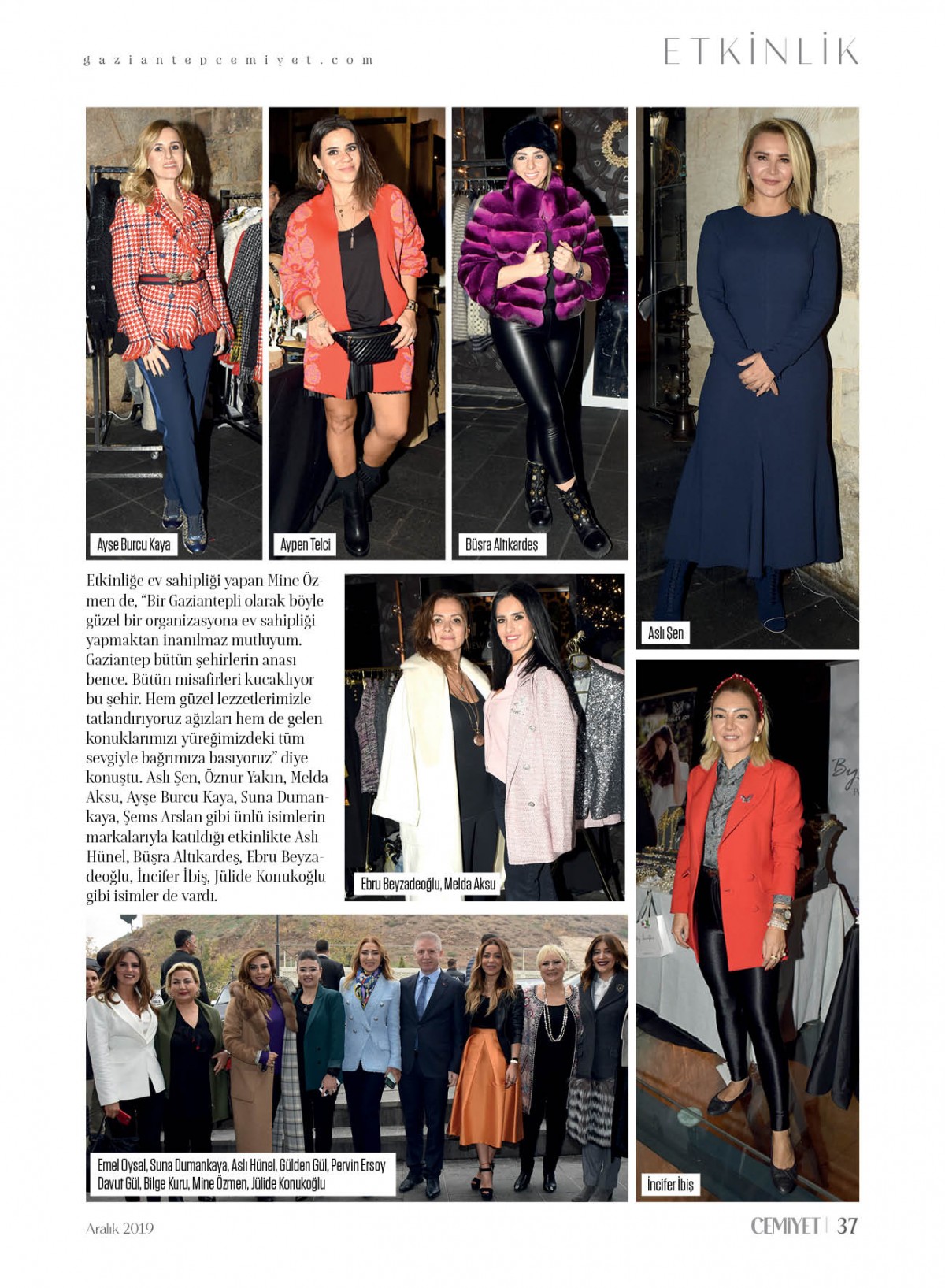 gaziantepcemiyet.com

ETKİNLİK

Ayşe Burcu Kaya

Aypen Telci

Büşra Altıkardeş

Aslı Şen

Etkinliğe ev sahipliği yapan Mine Özmen de, "Bir Gaziantepli olarak böyle güzel bir organizasyona ev sahipliği yapmaktan inanılmaz mutluyum. Gaziantep bütün şehirlerin anası bence. Bütün misafirleri kucaklıyor bu şehir. Hem güzel lezzetlerimizle tatlandırıyoruz ağızları hem de gelen konuklarımızı yüreğimizdeki tüm sevgiyle bağrımıza basıyoruz" diye konuştu. Aslı Şen, Öznur Yakın, Melda Aksu, Ayşe Burcu Kaya, Suna Dumankaya, Şems Arslan gibi ünlü isimlerin markalarıyla katıldığı etkinlikte Aslı Hünel, Büşra Altıkardeş, Ebru Beyzadeoğlu, İncifer İbiş, Jülide Konukoğlu gibi isimler de vardı.

Ebru Beyzadeoğlu, Melda Aksu

Emel Oysal, Suna Dumankaya, Aslı Hünel, Gülden Gül, Pervin Ersoy Davut Gül, Bilge Kuru, Mine Özmen, Jülide Konukoğlu

İncifer İbiş

Aralık 2019

CEMİYET | 37